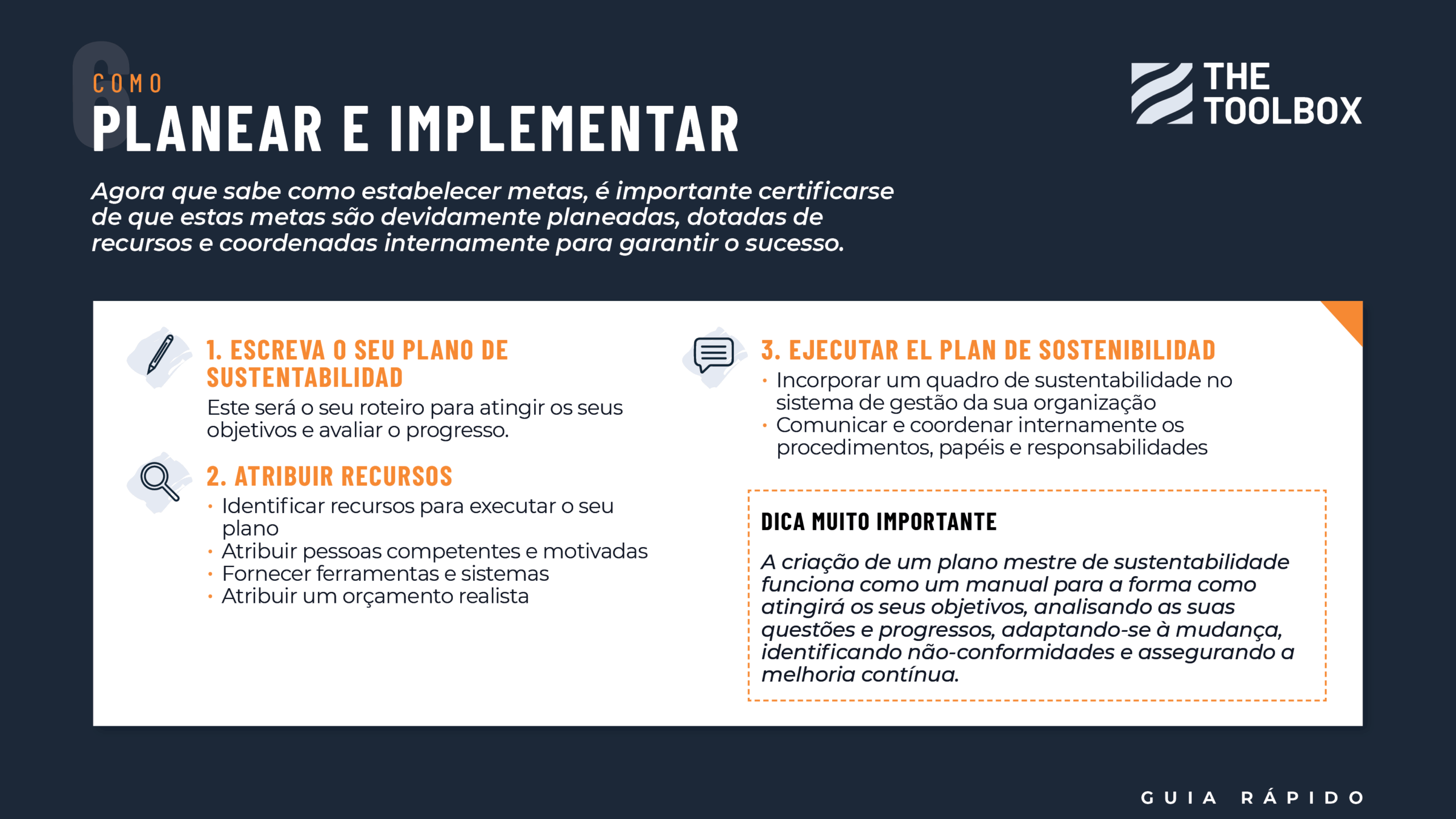 6

COMO
PLANEAR E IMPLEMENTAR

THE TOOLBOX

Agora que sabe como estabelecer metas, é importante certificarse de que estas metas são devidamente planeadas, dotadas de recursos e coordenadas internamente para garantir o sucesso.

1. ESCREVA O SEU PLANO DE SUSTENTABILIDAD
Este será o seu roteiro para atingir os seus objetivos e avaliar o progresso.

2. ATRIBUIR RECURSOS
• Identificar recursos para executar o seu plano
• Atribuir pessoas competentes e motivadas
• Fornecer ferramentas e sistemas
• Atribuir um orçamento realista

3. EJECUTAR EL PLAN DE SOSTENIBILIDAD
• Incorporar um quadro de sustentabilidade no sistema de gestão da sua organização
• Comunicar e coordenar internamente os procedimentos, papéis e responsabilidades

DICA MUITO IMPORTANTE
A criação de um plano mestre de sustentabilidade funciona como um manual para a forma como atingirá os seus objetivos, analisando as suas questões e progressos, adaptando-se à mudança, identificando não-conformidades e assegurando a melhoria contínua.

GUIA RÁPIDO